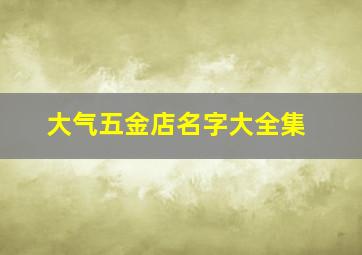 大气五金店名字大全集